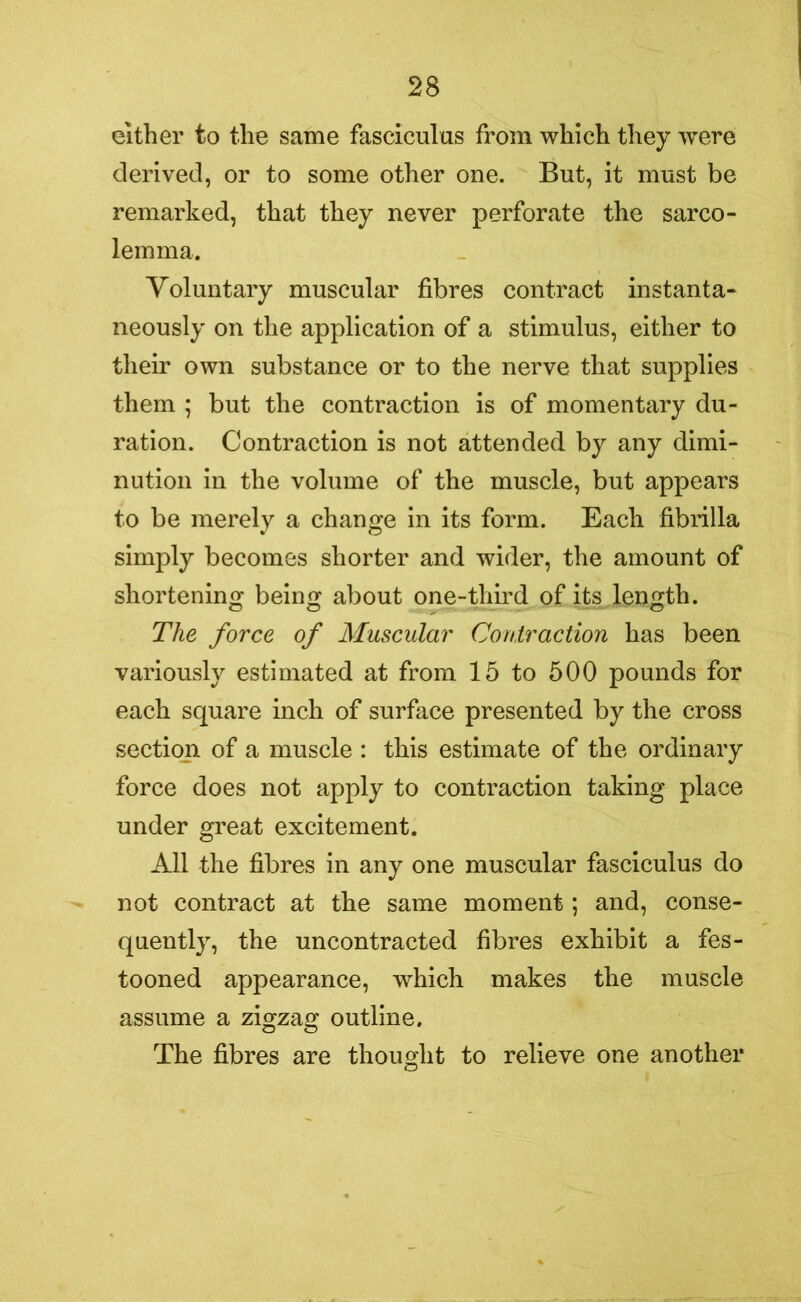 28

either to the same fasciculus from which they were derived, or to some other one. But, it must be remarked, that they never perforate the sarcolemma.

Voluntary muscular fibres contract instantaneously on the application of a stimulus, either to their own substance or to the nerve that supplies them ; but the contraction is of momentary duration. Contraction is not attended by any diminution in the volume of the muscle, but appears to be merely a change in its form. Each fibrilla simply becomes shorter and wider, the amount of shortening being about one-third of its length.

The force of Muscular Contraction has been variously estimated at from 15 to 500 pounds for each square inch of surface presented by the cross section of a muscle : this estimate of the ordinary force does not apply to contraction taking place under great excitement.

All the fibres in any one muscular fasciculus do not contract at the same moment ; and, consequently, the uncontracted fibres exhibit a festooned appearance, which makes the muscle assume a zigzag outline.

The fibres are thought to relieve one another